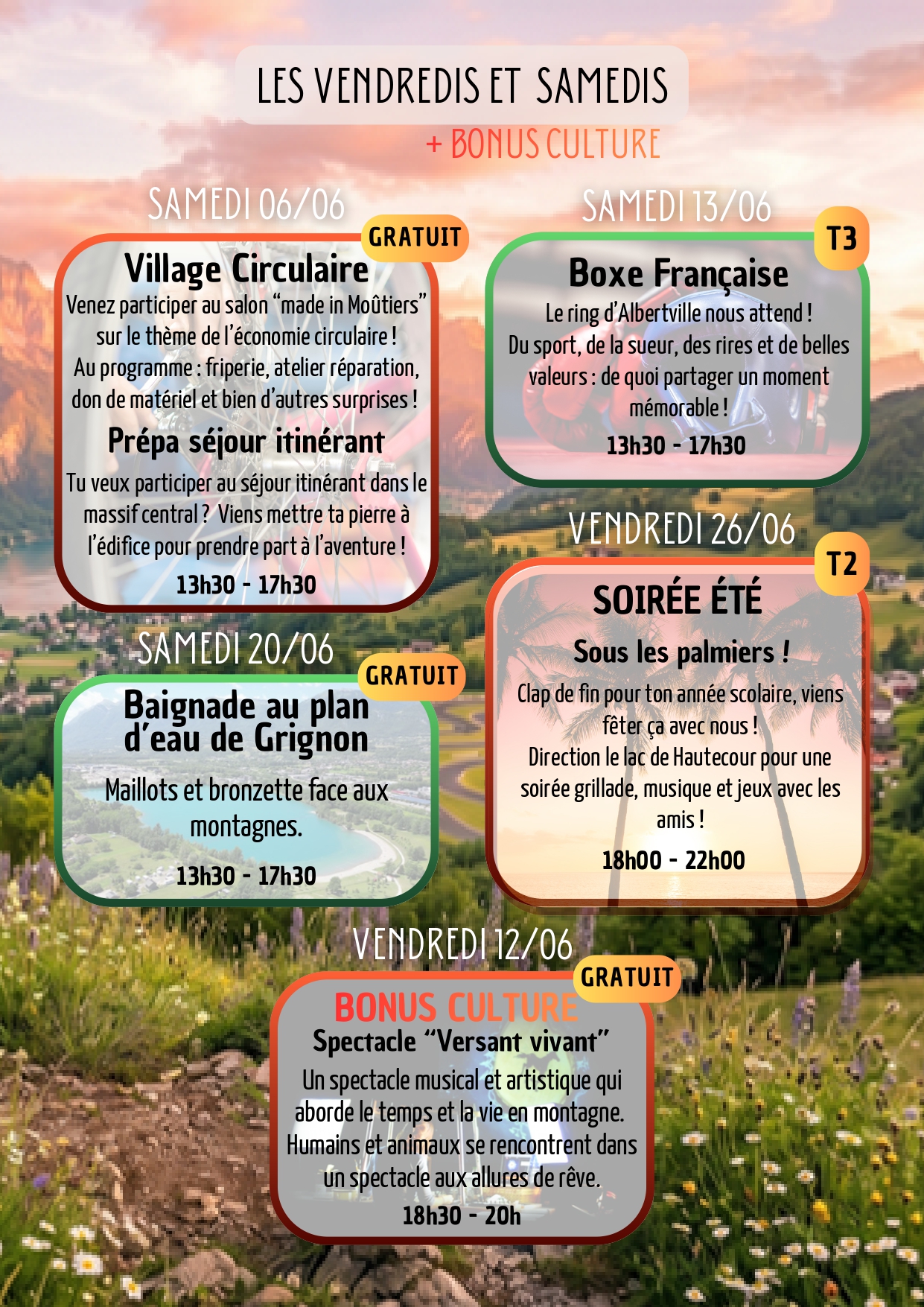 LES VENDREDIS ET SAMEDIS

+ BONUS CULTURE

SAMEDI 06/06

GRATUIT

Village Circulaire

Venez participer au salon "made in Moûtiers" sur le thème de l'économie circulaire ! Au programme : friperie, atelier réparation, don de matériel et bien d'autres surprises !

Prépa séjour itinérant

Tu veux participer au séjour itinérant dans le massif central ? Viens mettre ta pierre à l'édifice pour prendre part à l'aventure !

13h30 - 17h30

SAMEDI 20/06

GRATUIT

Baignade au plan d'eau de Grignon

Maillots et bronzette face aux montagnes.

13h30 - 17h30

SAMEDI 13/06

T3

Boxe Française

Le ring d'Albertville nous attend ! Du sport, de la sueur, des rires et de belles valeurs : de quoi partager un moment mémorable !

13h30 - 17h30

VENDREDI 26/06

T2

SOIRÉE ÉTÉ

Sous les palmiers !

Clap de fin pour ton année scolaire, viens fêter ça avec nous ! Direction le lac de Hautecour pour une soirée grillade, musique et jeux avec les amis !

18h00 - 22h00

VENDREDI 12/06

GRATUIT

BONUS CULTURE

Spectacle "Versant vivant"

Un spectacle musical et artistique qui aborde le temps et la vie en montagne. Humains et animaux se rencontrent dans un spectacle aux allures de rêve.

18h30 - 20h